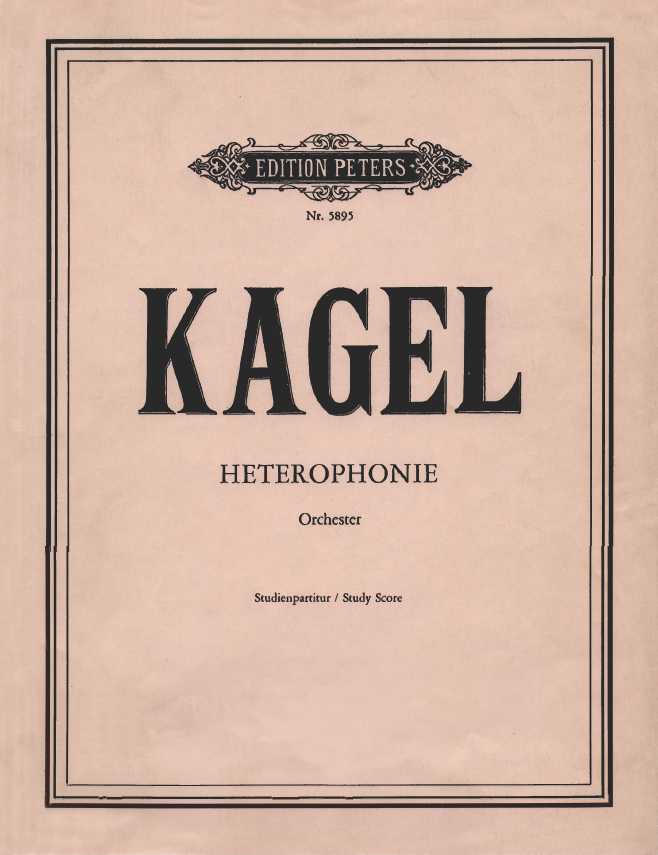 EDITION PETERS

Nr. 5895

KAGEL

HETEROPHONIE

Orchester

Studienpartitur / Study Score